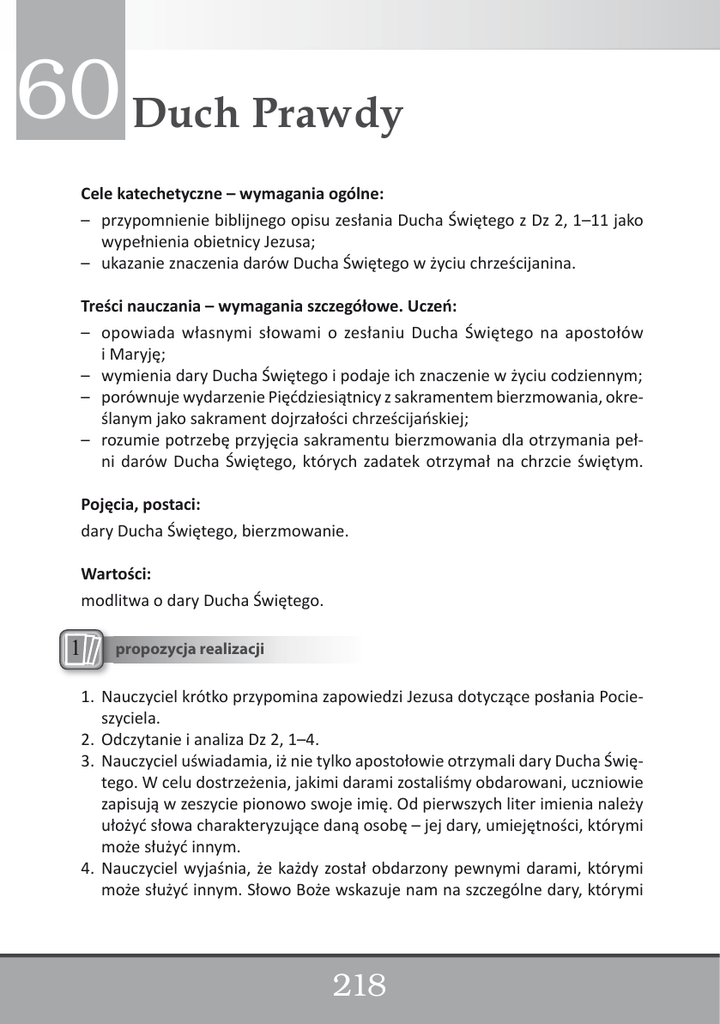 60 Duch Prawdy

Cele katechetyczne – wymagania ogólne:
– przypomnienie biblijnego opisu zesłania Ducha Świętego z Dz 2, 1–11 jako wypełnienia obietnicy Jezusa;
– ukazanie znaczenia darów Ducha Świętego w życiu chrześcijanina.

Treści nauczania – wymagania szczegółowe. Uczeń:
– opowiada własnymi słowami o zesłaniu Ducha Świętego na apostołów i Maryję;
– wymienia dary Ducha Świętego i podaje ich znaczenie w życiu codziennym;
– porównuje wydarzenie Pięćdziesiątnicy z sakramentem bierzmowania, określanym jako sakrament dojrzałości chrześcijańskiej;
– rozumie potrzebę przyjęcia sakramentu bierzmowania dla otrzymania pełni darów Ducha Świętego, których zadatek otrzymał na chrzcie świętym.

Pojęcia, postaci:
dary Ducha Świętego, bierzmowanie.

Wartości:
modlitwa o dary Ducha Świętego.

1 propozycja realizacji

1. Nauczyciel krótko przypomina zapowiedzi Jezusa dotyczące posłania Pocieszyciela.
2. Odczytanie i analiza Dz 2, 1–4.
3. Nauczyciel uświadamia, iż nie tylko apostołowie otrzymali dary Ducha Świętego. W celu dostrzeżenia, jakimi darami zostaliśmy obdarowani, uczniowie zapisują w zeszycie pionowo swoje imię. Od pierwszych liter imienia należy ułożyć słowa charakteryzujące daną osobę – jej dary, umiejętności, którymi może służyć innym.
4. Nauczyciel wyjaśnia, że każdy został obdarzony pewnymi darami, którymi może służyć innym. Słowo Boże wskazuje nam na szczególne dary, którymi

218